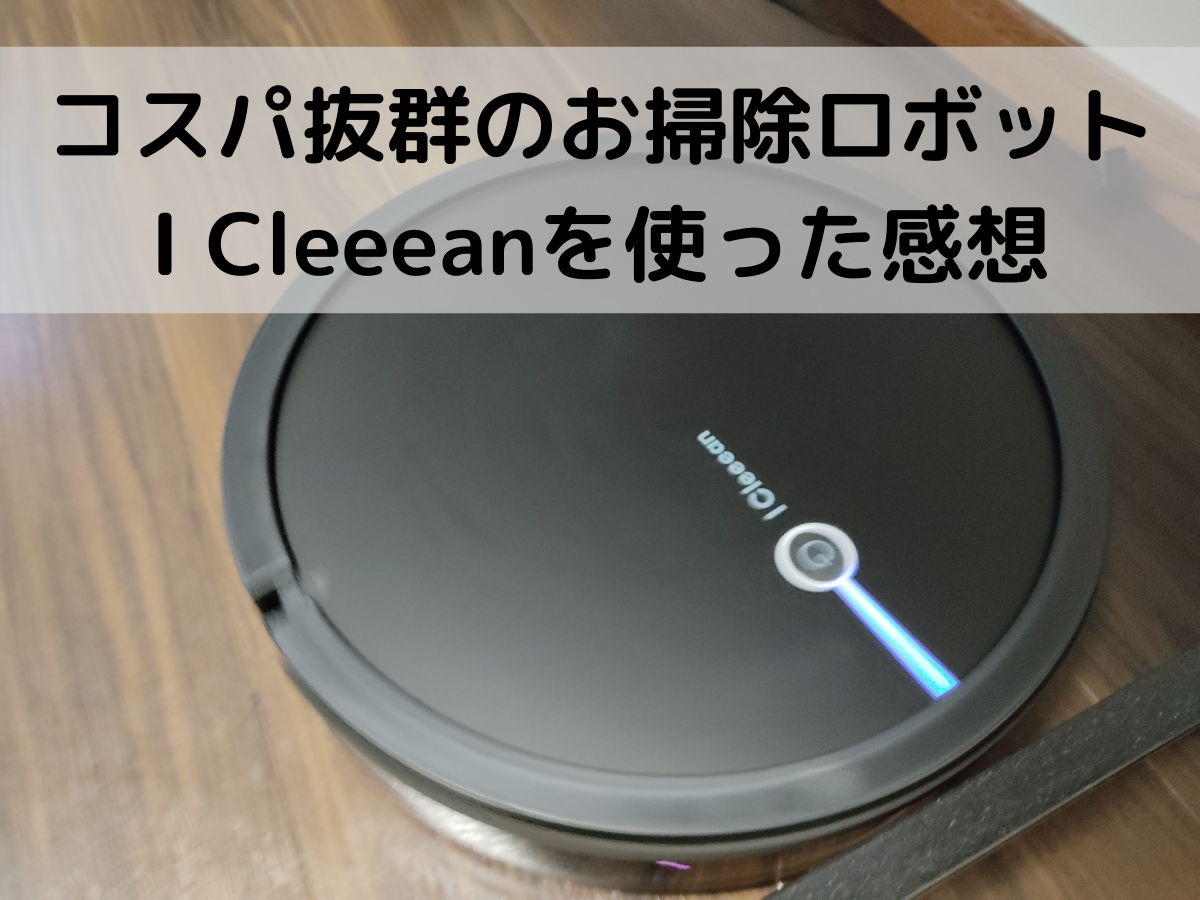 コスパ抜群のお掃除ロボット
I Cleeeanを使った感想

I Cleeean